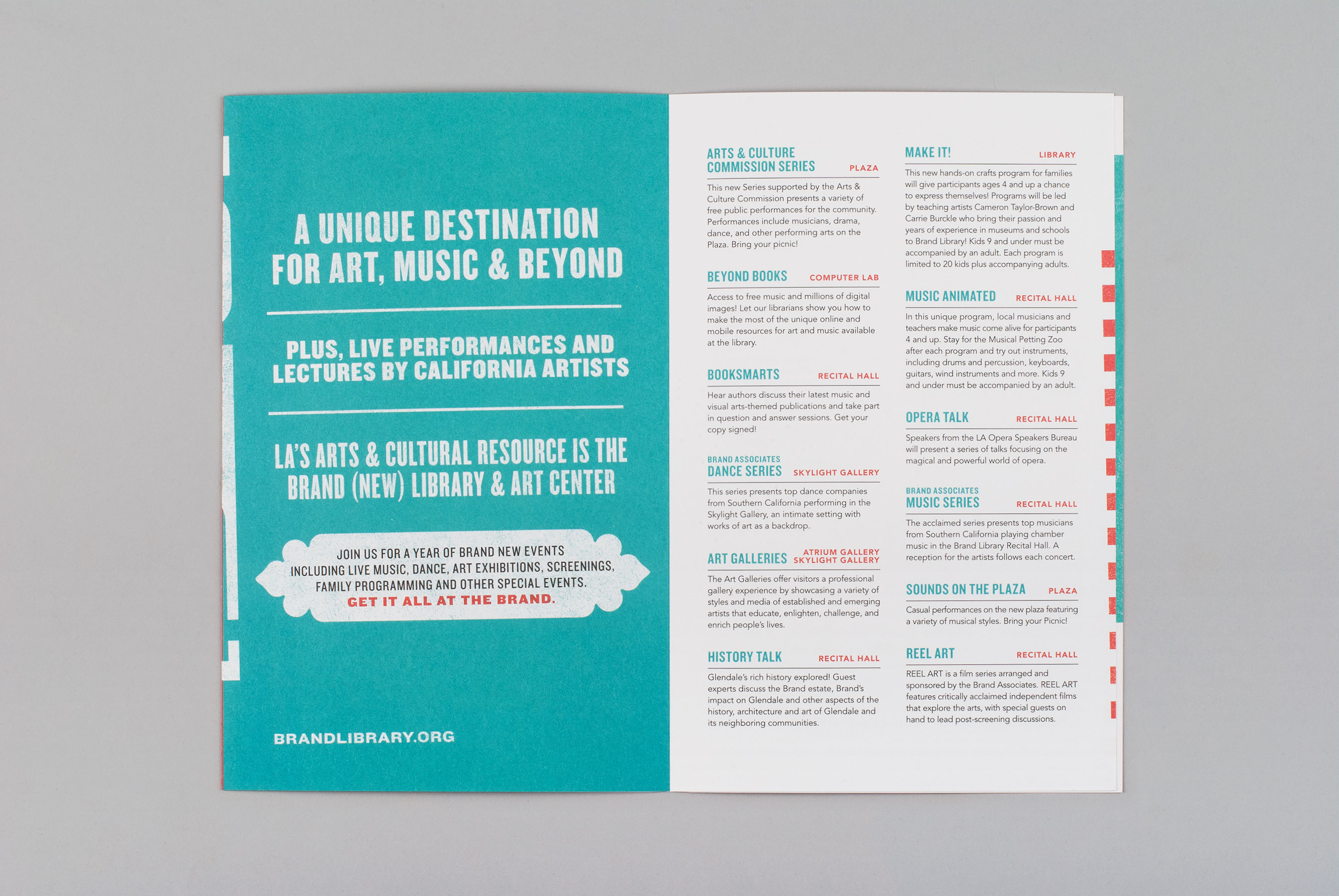 A UNIQUE DESTINATION FOR ART, MUSIC & BEYOND

PLUS, LIVE PERFORMANCES AND LECTURES BY CALIFORNIA ARTISTS

LA'S ARTS & CULTURAL RESOURCE IS THE BRAND (NEW) LIBRARY & ART CENTER

JOIN US FOR A YEAR OF BRAND NEW EVENTS INCLUDING LIVE MUSIC, DANCE, ART EXHIBITIONS, SCREENINGS, FAMILY PROGRAMMING AND OTHER SPECIAL EVENTS. GET IT ALL AT THE BRAND.

BRANDLIBRARY.ORG

ARTS & CULTURE COMMISSION SERIES
PLAZA

This new Series supported by the Arts & Culture Commission presents a variety of free public performances for the community. Performances include musicians, drama, dance, and other performing arts on the Plaza. Bring your picnic!

BEYOND BOOKS
COMPUTER LAB

Access to free music and millions of digital images! Let our librarians show you how to make the most of the unique online and mobile resources for art and music available at the library.

BOOKSMARTS
RECITAL HALL

Hear authors discuss their latest music and visual arts-themed publications and take part in question and answer sessions. Get your copy signed!

BRAND ASSOCIATES
DANCE SERIES
SKYLIGHT GALLERY

This series presents top dance companies from Southern California performing in the Skylight Gallery, an intimate setting with works of art as a backdrop.

ART GALLERIES
ATRIUM GALLERY
SKYLIGHT GALLERY

The Art Galleries offer visitors a professional gallery experience by showcasing a variety of styles and media of established and emerging artists that educate, enlighten, challenge, and enrich people's lives.

HISTORY TALK
RECITAL HALL

Glendale's rich history explored! Guest experts discuss the Brand estate, Brand's impact on Glendale and other aspects of the history, architecture and art of Glendale and its neighboring communities.

MAKE IT!
LIBRARY

This new hands-on crafts program for families will give participants ages 4 and up a chance to express themselves! Programs will be led by teaching artists Cameron Taylor-Brown and Carrie Burckle who bring their passion and years of experience in museums and schools to Brand Library! Kids 9 and under must be accompanied by an adult. Each program is limited to 20 kids plus accompanying adults.

MUSIC ANIMATED
RECITAL HALL

In this unique program, local musicians and teachers make music come alive for participants 4 and up. Stay for the Musical Petting Zoo after each program and try out instruments, including drums and percussion, keyboards, guitars, wind instruments and more. Kids 9 and under must be accompanied by an adult.

OPERA TALK
RECITAL HALL

Speakers from the LA Opera Speakers Bureau will present a series of talks focusing on the magical and powerful world of opera.

BRAND ASSOCIATES
MUSIC SERIES
RECITAL HALL

The acclaimed series presents top musicians from Southern California playing chamber music in the Brand Library Recital Hall. A reception for the artists follows each concert.

SOUNDS ON THE PLAZA
PLAZA

Casual performances on the new plaza featuring a variety of musical styles. Bring your Picnic!

REEL ART
RECITAL HALL

REEL ART is a film series arranged and sponsored by the Brand Associates. REEL ART features critically acclaimed independent films that explore the arts, with special guests on hand to lead post-screening discussions.